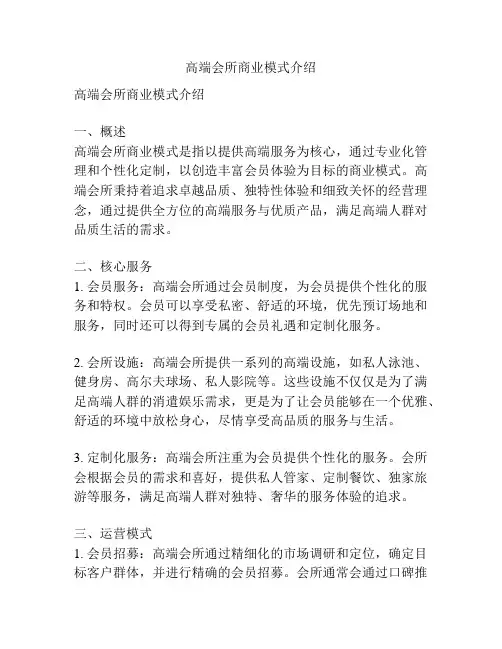 高端会所商业模式介绍

高端会所商业模式介绍

一、概述
高端会所商业模式是指以提供高端服务为核心，通过专业化管理和个性化定制，以创造丰富会员体验为目标的商业模式。高端会所秉持着追求卓越品质、独特性体验和细致关怀的经营理念，通过提供全方位的高端服务与优质产品，满足高端人群对品质生活的需求。

二、核心服务
1. 会员服务：高端会所通过会员制度，为会员提供个性化的服务和特权。会员可以享受私密、舒适的环境，优先预订场地和服务，同时还可以得到专属的会员礼遇和定制化服务。

2. 会所设施：高端会所提供一系列的高端设施，如私人泳池、健身房、高尔夫球场、私人影院等。这些设施不仅仅是为了满足高端人群的消遣娱乐需求，更是为了让会员能够在一个优雅、舒适的环境中放松身心，尽情享受高品质的服务与生活。

3. 定制化服务：高端会所注重为会员提供个性化的服务。会所会根据会员的需求和喜好，提供私人管家、定制餐饮、独家旅游等服务，满足高端人群对独特、奢华的服务体验的追求。

三、运营模式
1. 会员招募：高端会所通过精细化的市场调研和定位，确定目标客户群体，并进行精确的会员招募。会所通常会通过口碑推